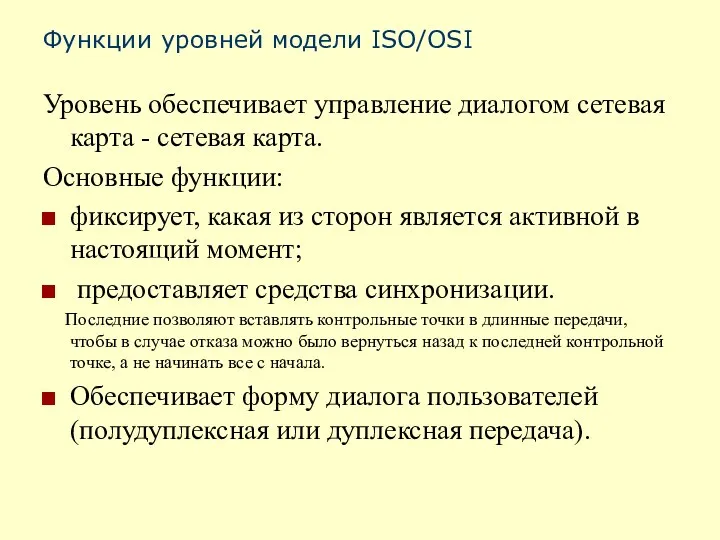 Функции уровней модели ISO/OSI

Уровень обеспечивает управление диалогом сетевая карта - сетевая карта.

Основные функции:

фиксирует, какая из сторон является активной в настоящий момент;

предоставляет средства синхронизации.

Последние позволяют вставлять контрольные точки в длинные передачи, чтобы в случае отказа можно было вернуться назад к последней контрольной точке, а не начинать все с начала.

Обеспечивает форму диалога пользователей (полудуплексная или дуплексная передача).